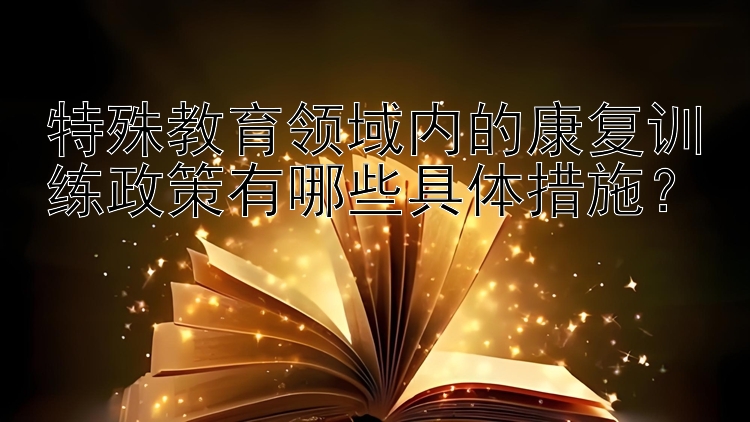 特殊教育领域内的康复训练政策有哪些具体措施？